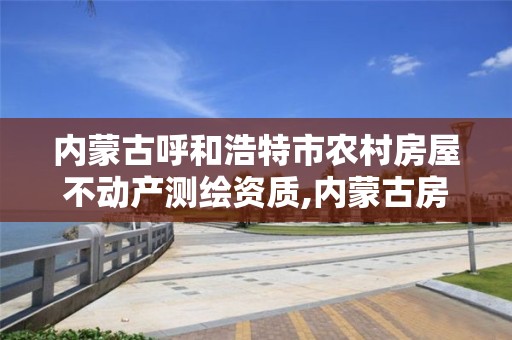 内蒙古呼和浩特市农村房屋不动产测绘资质,内蒙古房